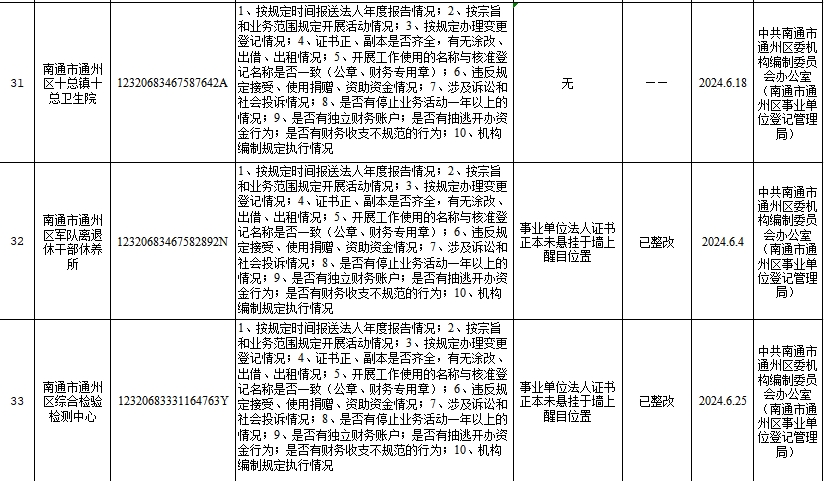 | 31 | 南通市通州区十总镇十总卫生院 | 12320683467587642A | 1、按规定时间报送法人年度报告情况；2、按宗旨和业务范围规定开展活动情况；3、按规定办理变更登记情况；4、证书正、副本是否齐全，有无涂改、出借、出租情况；5、开展工作使用的名称与核准登记名称是否一致（公章、财务专用章）；6、违反规定接受、使用捐赠、资助资金情况；7、涉及诉讼和社会投诉情况；8、是否有停止业务活动一年以上的情况；9、是否有独立财务账户；是否有抽逃开办资金行为；是否有财务收支不规范的行为；10、机构编制规定执行情况 | 无 | —— | 2024.6.18 | 中共南通市通州区委机构编制委员会办公室（南通市通州区事业单位登记管理局） |
|---|---|---|---|---|---|---|---|
| 32 | 南通市通州区军队离退休干部休养所 | 12320683467582892N | 1、按规定时间报送法人年度报告情况；2、按宗旨和业务范围规定开展活动情况；3、按规定办理变更登记情况；4、证书正、副本是否齐全，有无涂改、出借、出租情况；5、开展工作使用的名称与核准登记名称是否一致（公章、财务专用章）；6、违反规定接受、使用捐赠、资助资金情况；7、涉及诉讼和社会投诉情况；8、是否有停止业务活动一年以上的情况；9、是否有独立财务账户；是否有抽逃开办资金行为；是否有财务收支不规范的行为；10、机构编制规定执行情况 | 事业单位法人证书正本未悬挂于墙上醒目位置 | 已整改 | 2024.6.4 | 中共南通市通州区委机构编制委员会办公室（南通市通州区事业单位登记管理局） |
| 33 | 南通市通州区综合检验检测中心 | 12320683331164763Y | 1、按规定时间报送法人年度报告情况；2、按宗旨和业务范围规定开展活动情况；3、按规定办理变更登记情况；4、证书正、副本是否齐全，有无涂改、出借、出租情况；5、开展工作使用的名称与核准登记名称是否一致（公章、财务专用章）；6、违反规定接受、使用捐赠、资助资金情况；7、涉及诉讼和社会投诉情况；8、是否有停止业务活动一年以上的情况；9、是否有独立财务账户；是否有抽逃开办资金行为；是否有财务收支不规范的行为；10、机构编制规定执行情况 | 事业单位法人证书正本未悬挂于墙上醒目位置 | 已整改 | 2024.6.25 | 中共南通市通州区委机构编制委员会办公室（南通市通州区事业单位登记管理局） |